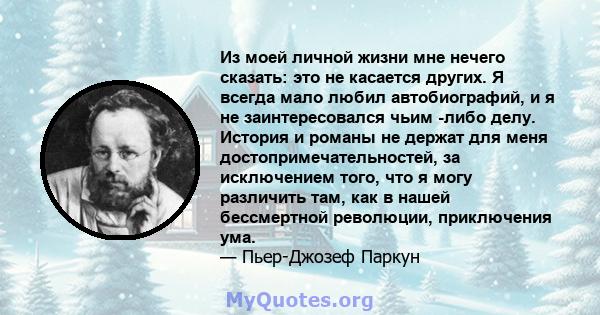 Из моей личной жизни мне нечего сказать: это не касается других. Я всегда мало любил автобиографий, и я не заинтересовался чьим -либо делу. История и романы не держат для меня достопримечательностей, за исключением того, что я могу различить там, как в нашей бессмертной революции, приключения ума.
— Пьер-Джозеф Паркун

MyQuotes.org